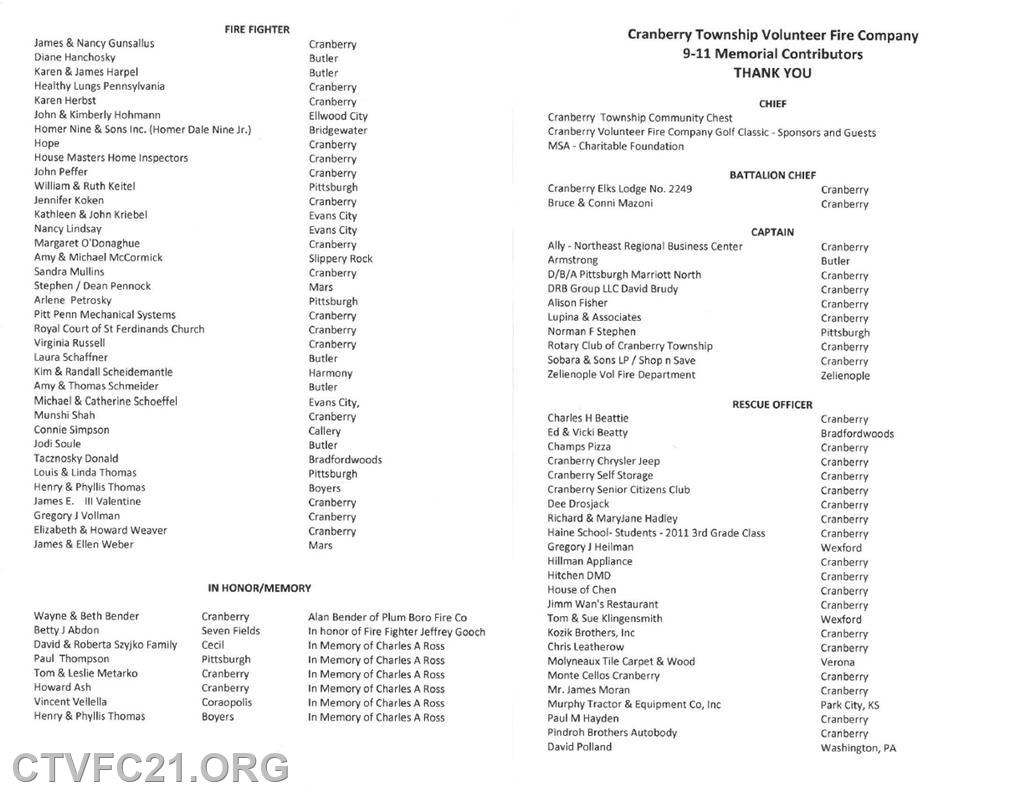 FIRE FIGHTER

| | |
|---|---|
| James & Nancy Gunsallus | Cranberry |
| Diane Hanchosky | Butler |
| Karen & James Harpel | Butler |
| Healthy Lungs Pennsylvania | Cranberry |
| Karen Herbst | Cranberry |
| John & Kimberly Hohmann | Ellwood City |
| Homer Nine & Sons Inc. (Homer Dale Nine Jr.) | Bridgewater |
| Hope | Cranberry |
| House Masters Home Inspectors | Cranberry |
| John Peffer | Cranberry |
| William & Ruth Keitel | Pittsburgh |
| Jennifer Koken | Cranberry |
| Kathleen & John Kriebel | Evans City |
| Nancy Lindsay | Evans City |
| Margaret O'Donaghue | Cranberry |
| Amy & Michael McCormick | Slippery Rock |
| Sandra Mullins | Cranberry |
| Stephen / Dean Pennock | Mars |
| Arlene Petrosky | Pittsburgh |
| Pitt Penn Mechanical Systems | Cranberry |
| Royal Court of St Ferdinands Church | Cranberry |
| Virginia Russell | Cranberry |
| Laura Schaffner | Butler |
| Kim & Randall Scheidemantle | Harmony |
| Amy & Thomas Schmeider | Butler |
| Michael & Catherine Schoeffel | Evans City, |
| Munshi Shah | Cranberry |
| Connie Simpson | Callery |
| Jodi Soule | Butler |
| Tacznosky Donald | Bradfordwoods |
| Louis & Linda Thomas | Pittsburgh |
| Henry & Phyllis Thomas | Boyers |
| James E. III Valentine | Cranberry |
| Gregory J Vollman | Cranberry |
| Elizabeth & Howard Weaver | Cranberry |
| James & Ellen Weber | Mars |

IN HONOR/MEMORY

| | | |
|---|---|---|
| Wayne & Beth Bender | Cranberry | Alan Bender of Plum Boro Fire Co |
| Betty J Abdon | Seven Fields | In honor of Fire Fighter Jeffrey Gooch |
| David & Roberta Szyjko Family | Cecil | In Memory of Charles A Ross |
| Paul Thompson | Pittsburgh | In Memory of Charles A Ross |
| Tom & Leslie Metarko | Cranberry | In Memory of Charles A Ross |
| Howard Ash | Cranberry | In Memory of Charles A Ross |
| Vincent Vellella | Coraopolis | In Memory of Charles A Ross |
| Henry & Phyllis Thomas | Boyers | In Memory of Charles A Ross |

CTVFC21.ORG

Cranberry Township Volunteer Fire Company
9-11 Memorial Contributors
THANK YOU

CHIEF
Cranberry Township Community Chest
Cranberry Volunteer Fire Company Golf Classic - Sponsors and Guests
MSA - Charitable Foundation

BATTALION CHIEF

| | |
|---|---|
| Cranberry Elks Lodge No. 2249 | Cranberry |
| Bruce & Conni Mazoni | Cranberry |

CAPTAIN

| | |
|---|---|
| Ally - Northeast Regional Business Center | Cranberry |
| Armstrong | Butler |
| D/B/A Pittsburgh Marriott North | Cranberry |
| DRB Group LLC David Brudy | Cranberry |
| Alison Fisher | Cranberry |
| Lupina & Associates | Cranberry |
| Norman F Stephen | Pittsburgh |
| Rotary Club of Cranberry Township | Cranberry |
| Sobara & Sons LP / Shop n Save | Cranberry |
| Zelienople Vol Fire Department | Zelienople |

RESCUE OFFICER

| | |
|---|---|
| Charles H Beattie | Cranberry |
| Ed & Vicki Beatty | Bradfordwoods |
| Champs Pizza | Cranberry |
| Cranberry Chrysler Jeep | Cranberry |
| Cranberry Self Storage | Cranberry |
| Cranberry Senior Citizens Club | Cranberry |
| Dee Drosjack | Cranberry |
| Richard & MaryJane Hadley | Cranberry |
| Haine School- Students - 2011 3rd Grade Class | Cranberry |
| Gregory J Heilman | Wexford |
| Hillman Appliance | Cranberry |
| Hitchen DMD | Cranberry |
| House of Chen | Cranberry |
| Jimm Wan's Restaurant | Cranberry |
| Tom & Sue Klingensmith | Wexford |
| Kozik Brothers, Inc | Cranberry |
| Chris Leatherow | Cranberry |
| Molyneaux Tile Carpet & Wood | Verona |
| Monte Cellos Cranberry | Cranberry |
| Mr. James Moran | Cranberry |
| Murphy Tractor & Equipment Co, Inc | Park City, KS |
| Paul M Hayden | Cranberry |
| Pindroh Brothers Autobody | Cranberry |
| David Polland | Washington, PA |